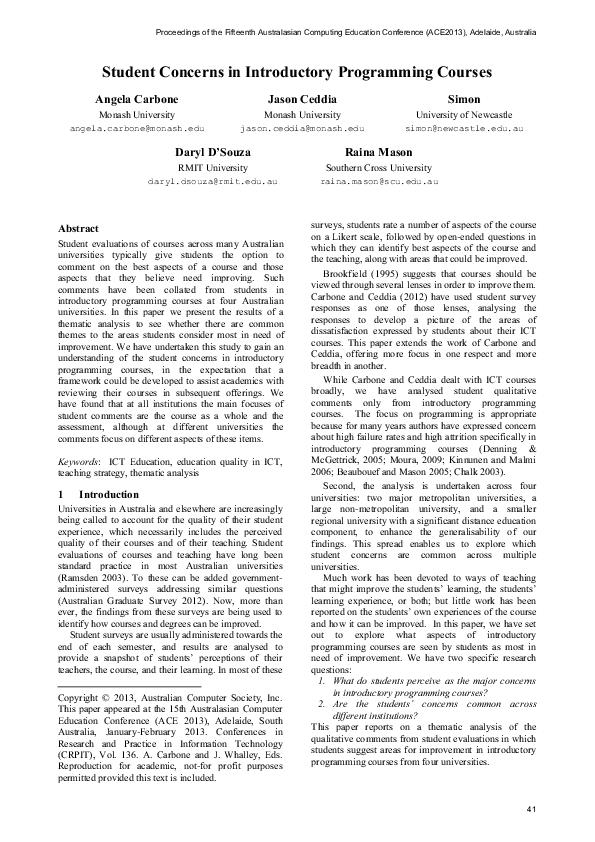 Proceedings of the Fifteenth Australasian Computing Education Conference (ACE2013), Adelaide, Australia

Student Concerns in Introductory Programming Courses

Angela Carbone
Monash University
angela.carbone@monash.edu

Jason Ceddia
Monash University
jason.ceddia@monash.edu

Simon
University of Newcastle
simon@newcastle.edu.au

Daryl D'Souza
RMIT University
daryl.dsouza@rmit.edu.au

Raina Mason
Southern Cross University
raina.mason@scu.edu.au

Abstract

Student evaluations of courses across many Australian universities typically give students the option to comment on the best aspects of a course and those aspects that they believe need improving. Such comments have been collated from students in introductory programming courses at four Australian universities. In this paper we present the results of a thematic analysis to see whether there are common themes to the areas students consider most in need of improvement. We have undertaken this study to gain an understanding of the student concerns in introductory programming courses, in the expectation that a framework could be developed to assist academics with reviewing their courses in subsequent offerings. We have found that at all institutions the main focuses of student comments are the course as a whole and the assessment, although at different universities the comments focus on different aspects of these items.

Keywords: ICT Education, education quality in ICT, teaching strategy, thematic analysis

1 Introduction

Universities in Australia and elsewhere are increasingly being called to account for the quality of their student experience, which necessarily includes the perceived quality of their courses and of their teaching. Student evaluations of courses and teaching have long been standard practice in most Australian universities (Ramsden 2003). To these can be added government-administered surveys addressing similar questions (Australian Graduate Survey 2012). Now, more than ever, the findings from these surveys are being used to identify how courses and degrees can be improved.

Student surveys are usually administered towards the end of each semester, and results are analysed to provide a snapshot of students' perceptions of their teachers, the course, and their learning. In most of these

Copyright © 2013, Australian Computer Society, Inc. This paper appeared at the 15th Australasian Computer Education Conference (ACE 2013), Adelaide, South Australia, January-February 2013. Conferences in Research and Practice in Information Technology (CRPIT), Vol. 136. A. Carbone and J. Whalley, Eds. Reproduction for academic, not-for profit purposes permitted provided this text is included.

surveys, students rate a number of aspects of the course on a Likert scale, followed by open-ended questions in which they can identify best aspects of the course and the teaching, along with areas that could be improved.

Brookfield (1995) suggests that courses should be viewed through several lenses in order to improve them. Carbone and Ceddia (2012) have used student survey responses as one of those lenses, analysing the responses to develop a picture of the areas of dissatisfaction expressed by students about their ICT courses. This paper extends the work of Carbone and Ceddia, offering more focus in one respect and more breadth in another.

While Carbone and Ceddia dealt with ICT courses broadly, we have analysed student qualitative comments only from introductory programming courses. The focus on programming is appropriate because for many years authors have expressed concern about high failure rates and high attrition specifically in introductory programming courses (Denning & McGettrick, 2005; Moura, 2009; Kinnunen and Malmi 2006; Beaubouef and Mason 2005; Chalk 2003).

Second, the analysis is undertaken across four universities: two major metropolitan universities, a large non-metropolitan university, and a smaller regional university with a significant distance education component, to enhance the generalisability of our findings. This spread enables us to explore which student concerns are common across multiple universities.

Much work has been devoted to ways of teaching that might improve the students' learning, the students' learning experience, or both; but little work has been reported on the students' own experiences of the course and how it can be improved. In this paper, we have set out to explore what aspects of introductory programming courses are seen by students as most in need of improvement. We have two specific research questions:

1. What do students perceive as the major concerns in introductory programming courses?
2. Are the students' concerns common across different institutions?

This paper reports on a thematic analysis of the qualitative comments from student evaluations in which students suggest areas for improvement in introductory programming courses from four universities.

41